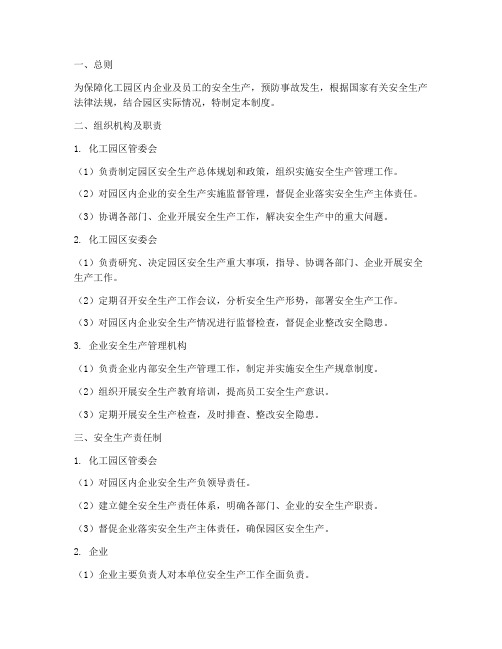 一、总则

为保障化工园区内企业及员工的安全生产，预防事故发生，根据国家有关安全生产法律法规，结合园区实际情况，特制定本制度。

二、组织机构及职责

1. 化工园区管委会

（1）负责制定园区安全生产总体规划和政策，组织实施安全生产管理工作。

（2）对园区内企业的安全生产实施监督管理，督促企业落实安全生产主体责任。

（3）协调各部门、企业开展安全生产工作，解决安全生产中的重大问题。

2. 化工园区安委会

（1）负责研究、决定园区安全生产重大事项，指导、协调各部门、企业开展安全生产工作。

（2）定期召开安全生产工作会议，分析安全生产形势，部署安全生产工作。

（3）对园区内企业安全生产情况进行监督检查，督促企业整改安全隐患。

3. 企业安全生产管理机构

（1）负责企业内部安全生产管理工作，制定并实施安全生产规章制度。

（2）组织开展安全生产教育培训，提高员工安全生产意识。

（3）定期开展安全生产检查，及时排查、整改安全隐患。

三、安全生产责任制

1. 化工园区管委会

（1）对园区内企业安全生产负领导责任。

（2）建立健全安全生产责任体系，明确各部门、企业的安全生产职责。

（3）督促企业落实安全生产主体责任，确保园区安全生产。

2. 企业

（1）企业主要负责人对本单位安全生产工作全面负责。